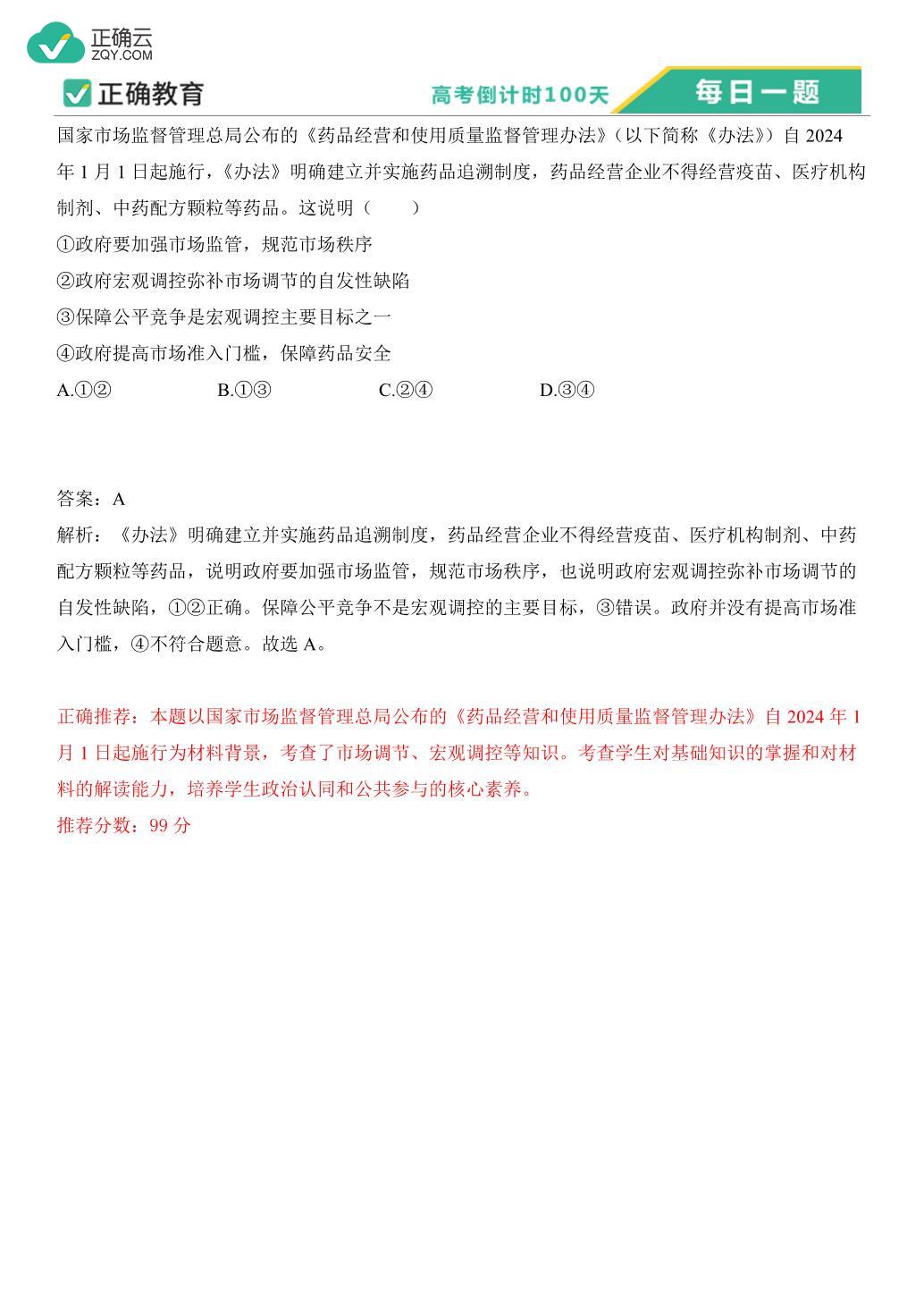 正确云
ZQY.COM

正确教育

高考倒计时100天

每日一题

国家市场监督管理总局公布的《药品经营和使用质量监督管理办法》（以下简称《办法》）自 2024 年 1 月 1 日起施行，《办法》明确建立并实施药品追溯制度，药品经营企业不得经营疫苗、医疗机构制剂、中药配方颗粒等药品。这说明（　　）

①政府要加强市场监管，规范市场秩序

②政府宏观调控弥补市场调节的自发性缺陷

③保障公平竞争是宏观调控主要目标之一

④政府提高市场准入门槛，保障药品安全

A.①②　　B.①③　　C.②④　　D.③④

答案：A

解析：《办法》明确建立并实施药品追溯制度，药品经营企业不得经营疫苗、医疗机构制剂、中药配方颗粒等药品，说明政府要加强市场监管，规范市场秩序，也说明政府宏观调控弥补市场调节的自发性缺陷，①②正确。保障公平竞争不是宏观调控的主要目标，③错误。政府并没有提高市场准入门槛，④不符合题意。故选 A。

正确推荐：本题以国家市场监督管理总局公布的《药品经营和使用质量监督管理办法》自 2024 年 1 月 1 日起施行为材料背景，考查了市场调节、宏观调控等知识。考查学生对基础知识的掌握和对材料的解读能力，培养学生政治认同和公共参与的核心素养。

推荐分数：99 分